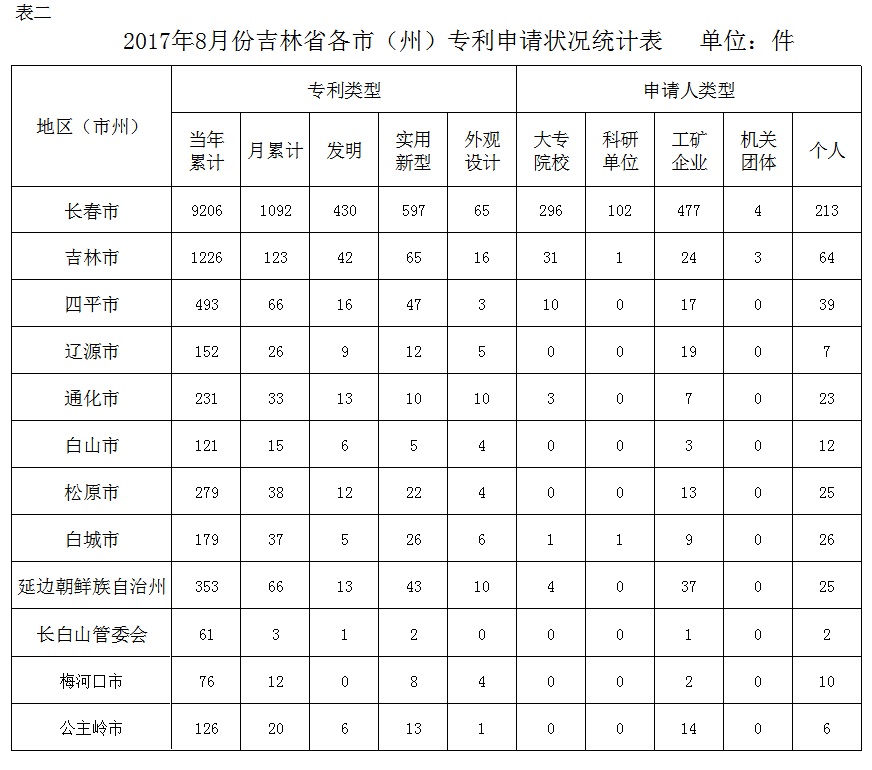 表二

2017年8月份吉林省各市（州）专利申请状况统计表　　单位：件

| 地区（市州） | 专利类型 | | | | | 申请人类型 | | | | |
|---|---|---|---|---|---|---|---|---|---|---|
| | 当年累计 | 月累计 | 发明 | 实用新型 | 外观设计 | 大专院校 | 科研单位 | 工矿企业 | 机关团体 | 个人 |
| 长春市 | 9206 | 1092 | 430 | 597 | 65 | 296 | 102 | 477 | 4 | 213 |
| 吉林市 | 1226 | 123 | 42 | 65 | 16 | 31 | 1 | 24 | 3 | 64 |
| 四平市 | 493 | 66 | 16 | 47 | 3 | 10 | 0 | 17 | 0 | 39 |
| 辽源市 | 152 | 26 | 9 | 12 | 5 | 0 | 0 | 19 | 0 | 7 |
| 通化市 | 231 | 33 | 13 | 10 | 10 | 3 | 0 | 7 | 0 | 23 |
| 白山市 | 121 | 15 | 6 | 5 | 4 | 0 | 0 | 3 | 0 | 12 |
| 松原市 | 279 | 38 | 12 | 22 | 4 | 0 | 0 | 13 | 0 | 25 |
| 白城市 | 179 | 37 | 5 | 26 | 6 | 1 | 1 | 9 | 0 | 26 |
| 延边朝鲜族自治州 | 353 | 66 | 13 | 43 | 10 | 4 | 0 | 37 | 0 | 25 |
| 长白山管委会 | 61 | 3 | 1 | 2 | 0 | 0 | 0 | 1 | 0 | 2 |
| 梅河口市 | 76 | 12 | 0 | 8 | 4 | 0 | 0 | 2 | 0 | 10 |
| 公主岭市 | 126 | 20 | 6 | 13 | 1 | 0 | 0 | 14 | 0 | 6 |